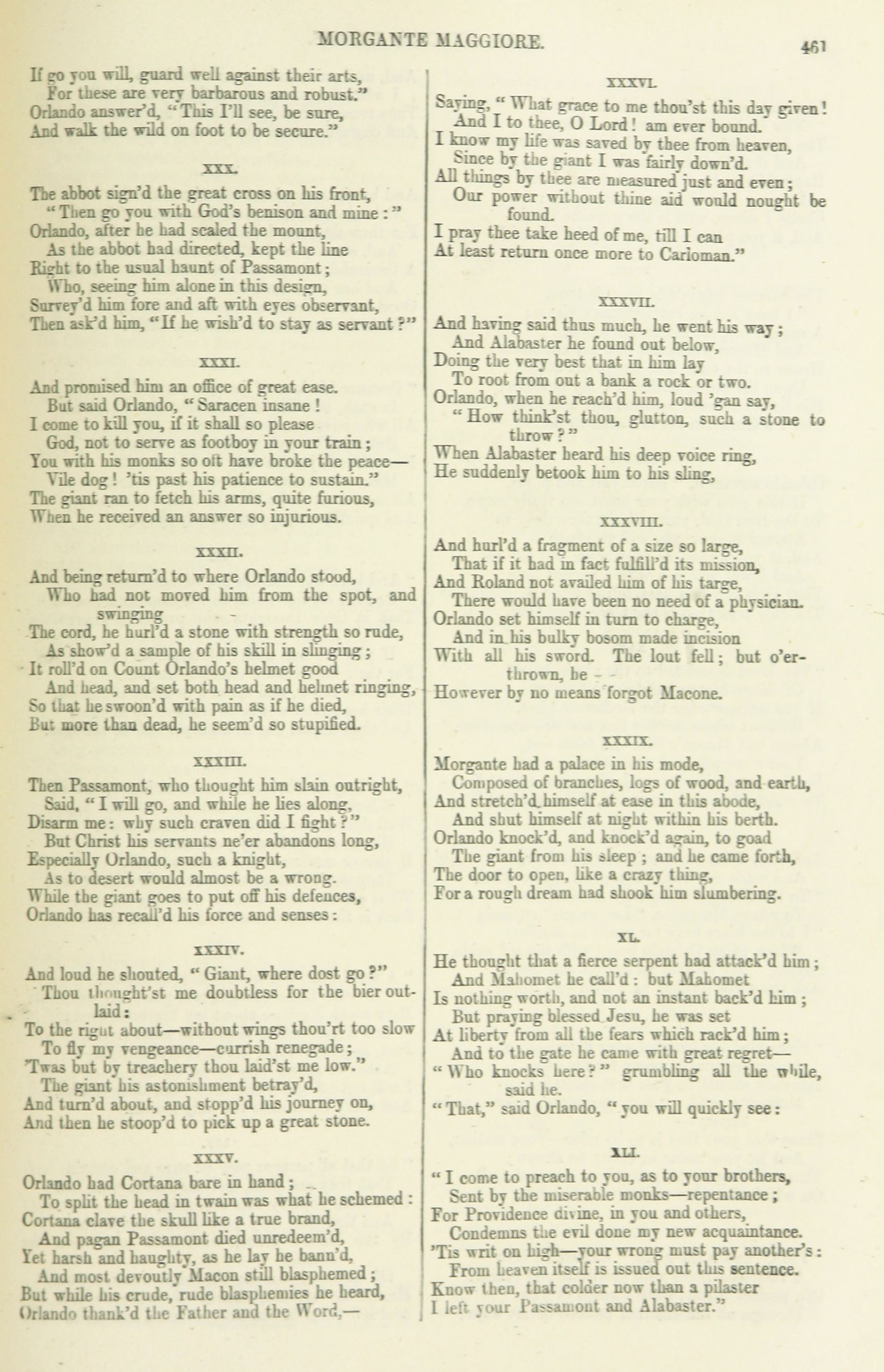 MORGANTE MAGGIORE.

461

If go you will, guard well against their arts,
For these are very barbarous and robust."
Orlando answer'd, "This I'll see, be sure,
And walk the wild on foot to be secure."

XXX.

The abbot sign'd the great cross on his front,
"Then go you with God's benison and mine:"
Orlando, after he had scaled the mount,
As the abbot had directed, kept the line
Right to the usual haunt of Passamont;
Who, seeing him alone in this design,
Survey'd him fore and aft with eyes observant,
Then ask'd him, "If he wish'd to stay as servant?"

XXXI.

And promised him an office of great ease.
But said Orlando, "Saracen insane!
I come to kill you, if it shall so please
God, not to serve as footboy in your train;
You with his monks so oft have broke the peace—
Vile dog! 'tis past his patience to sustain."
The giant ran to fetch his arms, quite furious,
When he received an answer so injurious.

XXXII.

And being return'd to where Orlando stood,
Who had not moved him from the spot, and swinging
The cord, he hurl'd a stone with strength so rude,
As show'd a sample of his skill in slinging;
It roll'd on Count Orlando's helmet good
And head, and set both head and helmet ringing,
So that he swoon'd with pain as if he died,
But more than dead, he seem'd so stupified.

XXXIII.

Then Passamont, who thought him slain outright,
Said, "I will go, and while he lies along,
Disarm me: why such craven did I fight?"
But Christ his servants ne'er abandons long,
Especially Orlando, such a knight,
As to desert would almost be a wrong.
While the giant goes to put off his defences,
Orlando has recall'd his force and senses:

XXXIV.

And loud he shouted, "Giant, where dost go?"
Thou thought'st me doubtless for the bier outlaid:
To the right about—without wings thou'rt too slow
To fly my vengeance—currish renegade;
'Twas but by treachery thou laid'st me low."
The giant his astonishment betray'd,
And turn'd about, and stopp'd his journey on,
And then he stoop'd to pick up a great stone.

XXXV.

Orlando had Cortana bare in hand;
To split the head in twain was what he schemed:
Cortana clave the skull like a true brand,
And pagan Passamont died unredeem'd,
Yet harsh and haughty, as he lay he bann'd,
And most devoutly Macon still blasphemed;
But while his crude, rude blasphemies he heard,
Orlando thank'd the Father and the Word,—

XXXVI.

Saying, "What grace to me thou'st this day given!
And I to thee, O Lord! am ever bound.
I know my life was saved by thee from heaven,
Since by the giant I was fairly down'd.
All things by thee are measured just and even;
Our power without thine aid would nought be found.
I pray thee take heed of me, till I can
At least return once more to Carloman."

XXXVII.

And having said thus much, he went his way;
And Alabaster he found out below,
Doing the very best that in him lay
To root from out a bank a rock or two.
Orlando, when he reach'd him, loud 'gan say,
"How think'st thou, glutton, such a stone to throw?"
When Alabaster heard his deep voice ring,
He suddenly betook him to his sling,

XXXVIII.

And hurl'd a fragment of a size so large,
That if it had in fact fulfill'd its mission,
And Roland not availed him of his targe,
There would have been no need of a physician.
Orlando set himself in turn to charge,
And in his bulky bosom made incision
With all his sword. The lout fell; but o'erthrown, he
However by no means forgot Macone.

XXXIX.

Morgante had a palace in his mode,
Composed of branches, logs of wood, and earth,
And stretch'd himself at ease in this abode,
And shut himself at night within his berth.
Orlando knock'd, and knock'd again, to goad
The giant from his sleep; and he came forth,
The door to open, like a crazy thing,
For a rough dream had shook him slumbering.

XL.

He thought that a fierce serpent had attack'd him;
And Mahomet he call'd: but Mahomet
Is nothing worth, and not an instant back'd him;
But praying blessed Jesu, he was set
At liberty from all the fears which rack'd him;
And to the gate he came with great regret—
"Who knocks here?" grumbling all the while, said he.
"That," said Orlando, "you will quickly see:

XLI.

"I come to preach to you, as to your brothers,
Sent by the miserable monks—repentance;
For Providence divine, in you and others,
Condemns the evil done my new acquaintance.
'Tis writ on high—your wrong must pay another's:
From heaven itself is issued out this sentence.
Know then, that colder now than a pilaster
I left your Passamont and Alabaster."